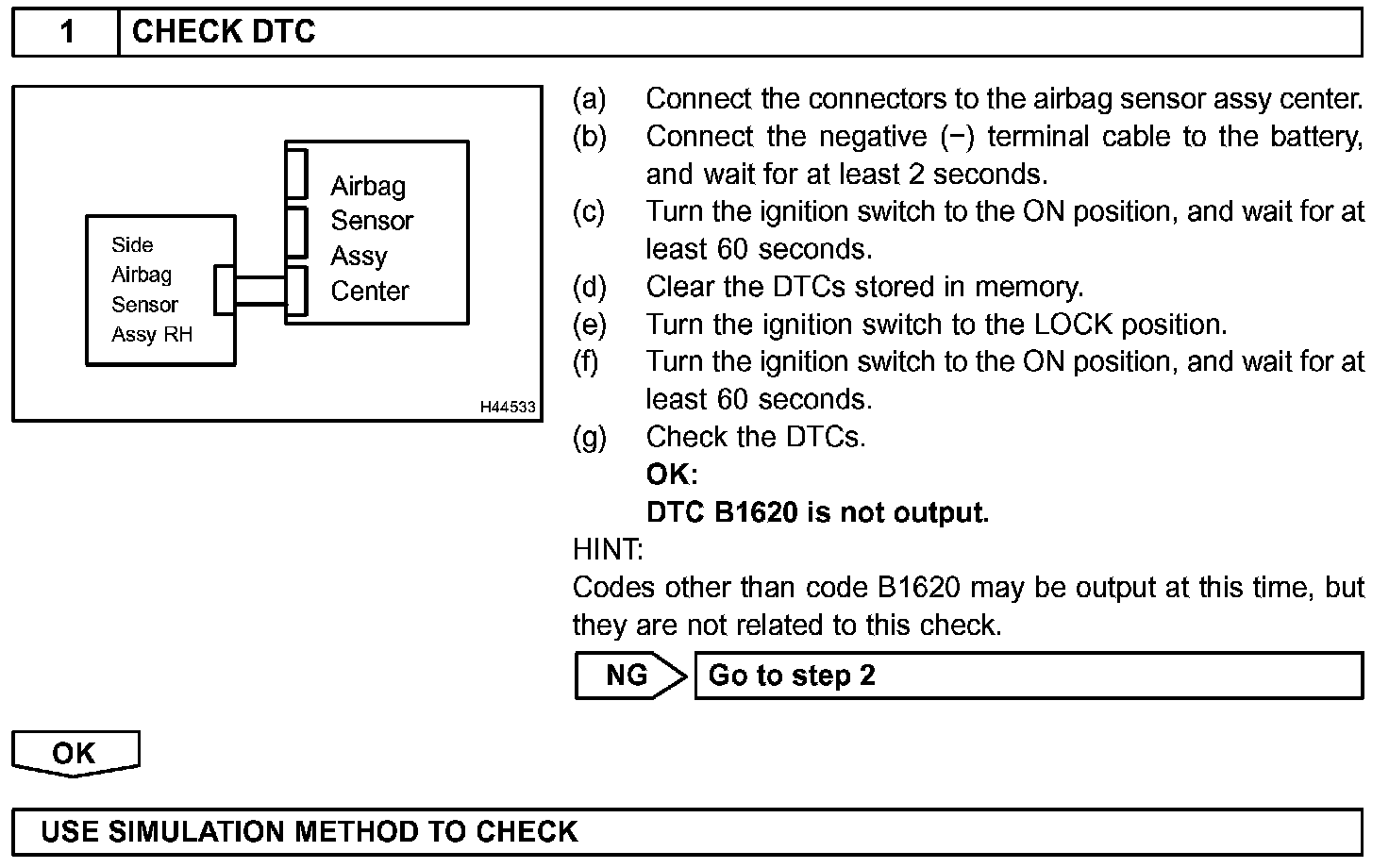 1 CHECK DTC

Side Airbag Sensor Assy RH

Airbag Sensor Assy Center

H44533

(a) Connect the connectors to the airbag sensor assy center.
(b) Connect the negative (−) terminal cable to the battery, and wait for at least 2 seconds.
(c) Turn the ignition switch to the ON position, and wait for at least 60 seconds.
(d) Clear the DTCs stored in memory.
(e) Turn the ignition switch to the LOCK position.
(f) Turn the ignition switch to the ON position, and wait for at least 60 seconds.
(g) Check the DTCs.
OK:
DTC B1620 is not output.

HINT:
Codes other than code B1620 may be output at this time, but they are not related to this check.

NG Go to step 2

OK

USE SIMULATION METHOD TO CHECK